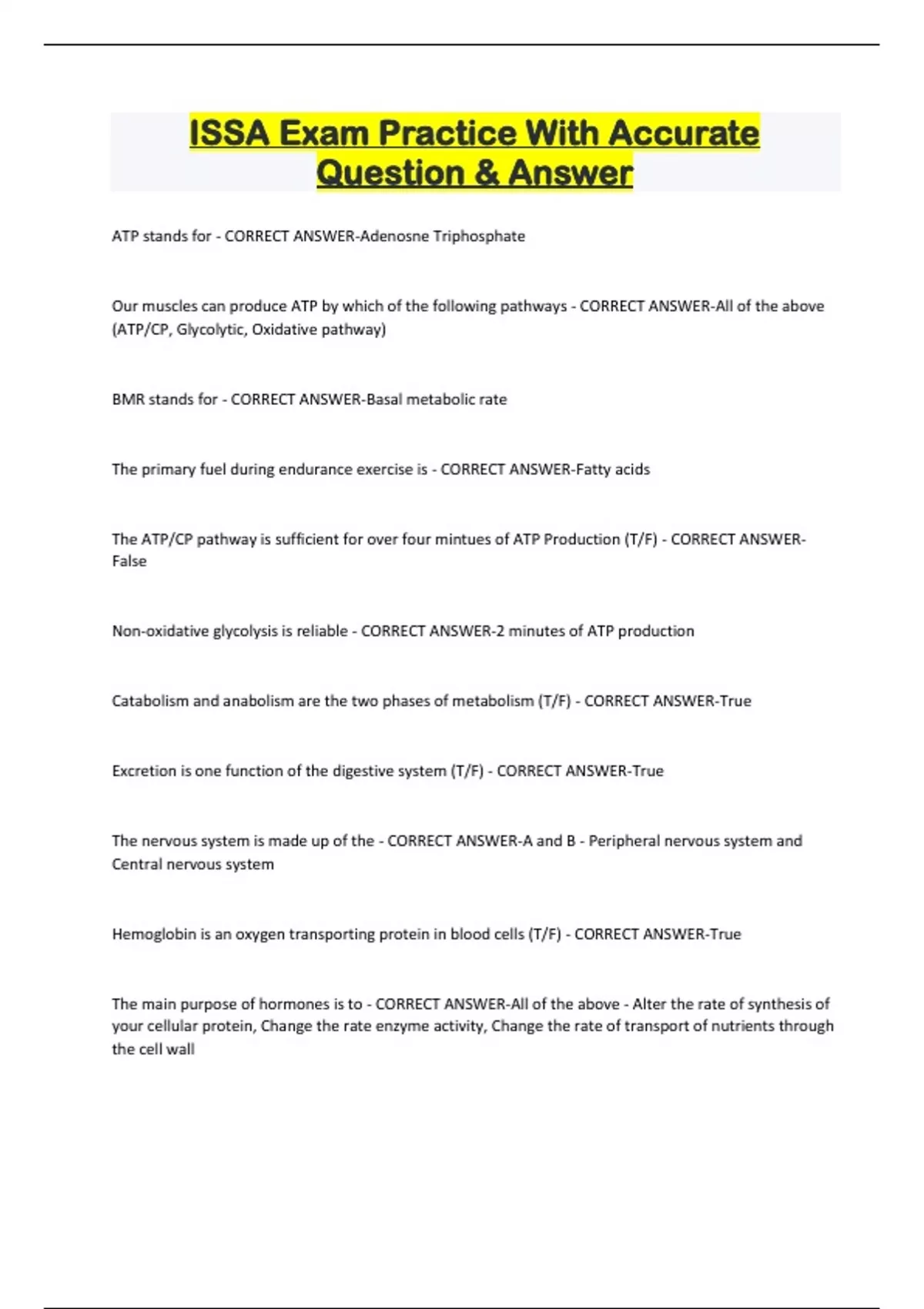 ISSA Exam Practice With Accurate Question & Answer

ATP stands for - CORRECT ANSWER-Adenosne Triphosphate

Our muscles can produce ATP by which of the following pathways - CORRECT ANSWER-All of the above (ATP/CP, Glycolytic, Oxidative pathway)

BMR stands for - CORRECT ANSWER-Basal metabolic rate

The primary fuel during endurance exercise is - CORRECT ANSWER-Fatty acids

The ATP/CP pathway is sufficient for over four mintues of ATP Production (T/F) - CORRECT ANSWER-False

Non-oxidative glycolysis is reliable - CORRECT ANSWER-2 minutes of ATP production

Catabolism and anabolism are the two phases of metabolism (T/F) - CORRECT ANSWER-True

Excretion is one function of the digestive system (T/F) - CORRECT ANSWER-True

The nervous system is made up of the - CORRECT ANSWER-A and B - Peripheral nervous system and Central nervous system

Hemoglobin is an oxygen transporting protein in blood cells (T/F) - CORRECT ANSWER-True

The main purpose of hormones is to - CORRECT ANSWER-All of the above - Alter the rate of synthesis of your cellular protein, Change the rate enzyme activity, Change the rate of transport of nutrients through the cell wall